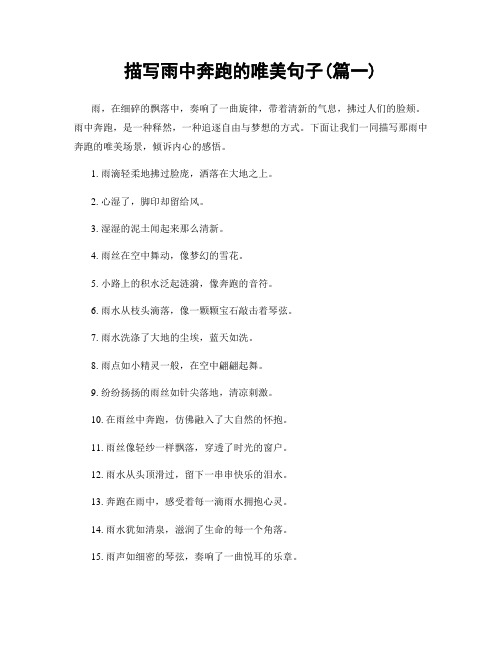 描写雨中奔跑的唯美句子(篇一)

雨，在细碎的飘落中，奏响了一曲旋律，带着清新的气息，拂过人们的脸颊。雨中奔跑，是一种释然，一种追逐自由与梦想的方式。下面让我们一同描写那雨中奔跑的唯美场景，倾诉内心的感悟。

1. 雨滴轻柔地拂过脸庞，洒落在大地之上。

2. 心湿了，脚印却留给风。

3. 湿湿的泥土闻起来那么清新。

4. 雨丝在空中舞动，像梦幻的雪花。

5. 小路上的积水泛起涟漪，像奔跑的音符。

6. 雨水从枝头滴落，像一颗颗宝石敲击着琴弦。

7. 雨水洗涤了大地的尘埃，蓝天如洗。

8. 雨点如小精灵一般，在空中翩翩起舞。

9. 纷纷扬扬的雨丝如针尖落地，清凉刺激。

10. 在雨丝中奔跑，仿佛融入了大自然的怀抱。

11. 雨丝像轻纱一样飘落，穿透了时光的窗户。

12. 雨水从头顶滑过，留下一串串快乐的泪水。

13. 奔跑在雨中，感受着每一滴雨水拥抱心灵。

14. 雨水犹如清泉，滋润了生命的每一个角落。

15. 雨声如细密的琴弦，奏响了一曲悦耳的乐章。